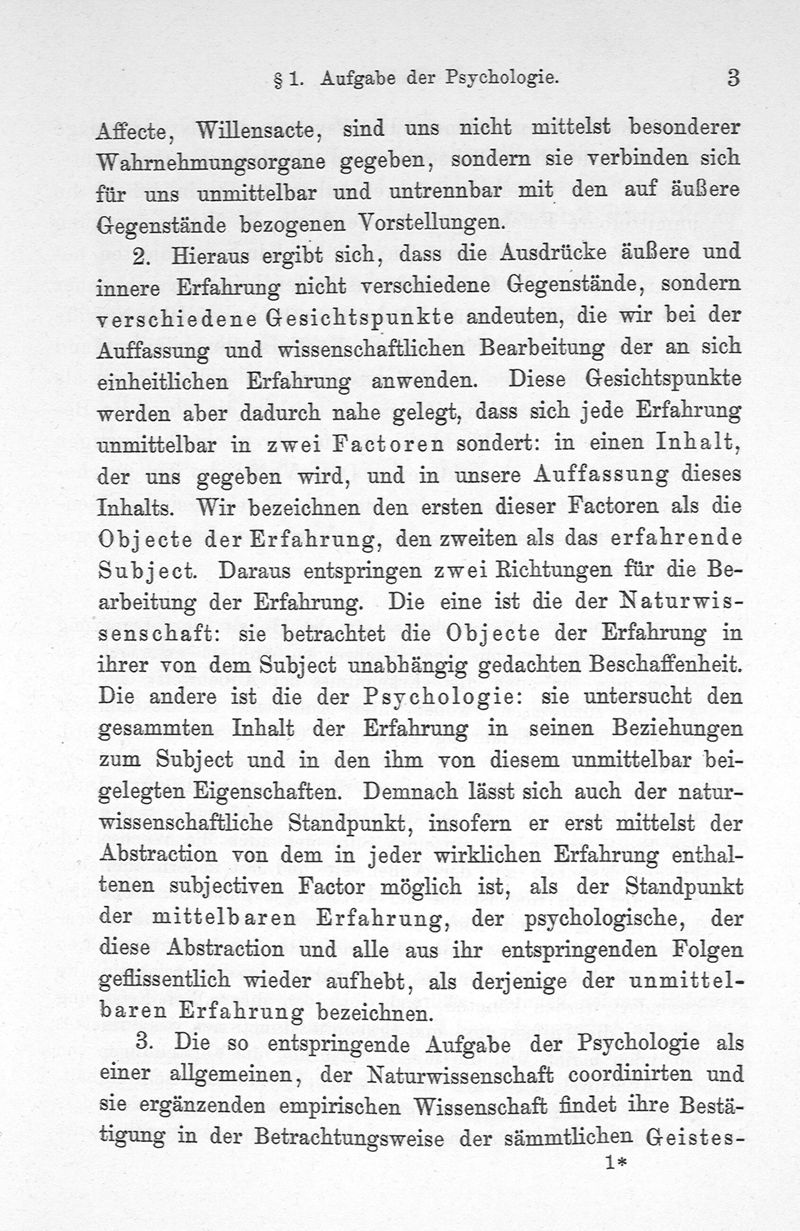 § 1. Aufgabe der Psychologie. 3

Affecte, Willensacte, sind uns nicht mittelst besonderer Wahrnehmungsorgane gegeben, sondern sie verbinden sich für uns unmittelbar und untrennbar mit den auf äußere Gegenstände bezogenen Vorstellungen.

2. Hieraus ergibt sich, dass die Ausdrücke äußere und innere Erfahrung nicht verschiedene Gegenstände, sondern verschiedene Gesichtspunkte andeuten, die wir bei der Auffassung und wissenschaftlichen Bearbeitung der an sich einheitlichen Erfahrung anwenden. Diese Gesichtspunkte werden aber dadurch nahe gelegt, dass sich jede Erfahrung unmittelbar in zwei Factoren sondert: in einen Inhalt, der uns gegeben wird, und in unsere Auffassung dieses Inhalts. Wir bezeichnen den ersten dieser Factoren als die Objecte der Erfahrung, den zweiten als das erfahrende Subject. Daraus entspringen zwei Richtungen für die Bearbeitung der Erfahrung. Die eine ist die der Naturwissenschaft: sie betrachtet die Objecte der Erfahrung in ihrer von dem Subject unabhängig gedachten Beschaffenheit. Die andere ist die der Psychologie: sie untersucht den gesammten Inhalt der Erfahrung in seinen Beziehungen zum Subject und in den ihm von diesem unmittelbar beigelegten Eigenschaften. Demnach lässt sich auch der naturwissenschaftliche Standpunkt, insofern er erst mittelst der Abstraction von dem in jeder wirklichen Erfahrung enthaltenen subjectiven Factor möglich ist, als der Standpunkt der mittelbaren Erfahrung, der psychologische, der diese Abstraction und alle aus ihr entspringenden Folgen geflissentlich wieder aufhebt, als derjenige der unmittelbaren Erfahrung bezeichnen.

3. Die so entspringende Aufgabe der Psychologie als einer allgemeinen, der Naturwissenschaft coordinirten und sie ergänzenden empirischen Wissenschaft findet ihre Bestätigung in der Betrachtungsweise der sämmtlichen Geistes-

1*